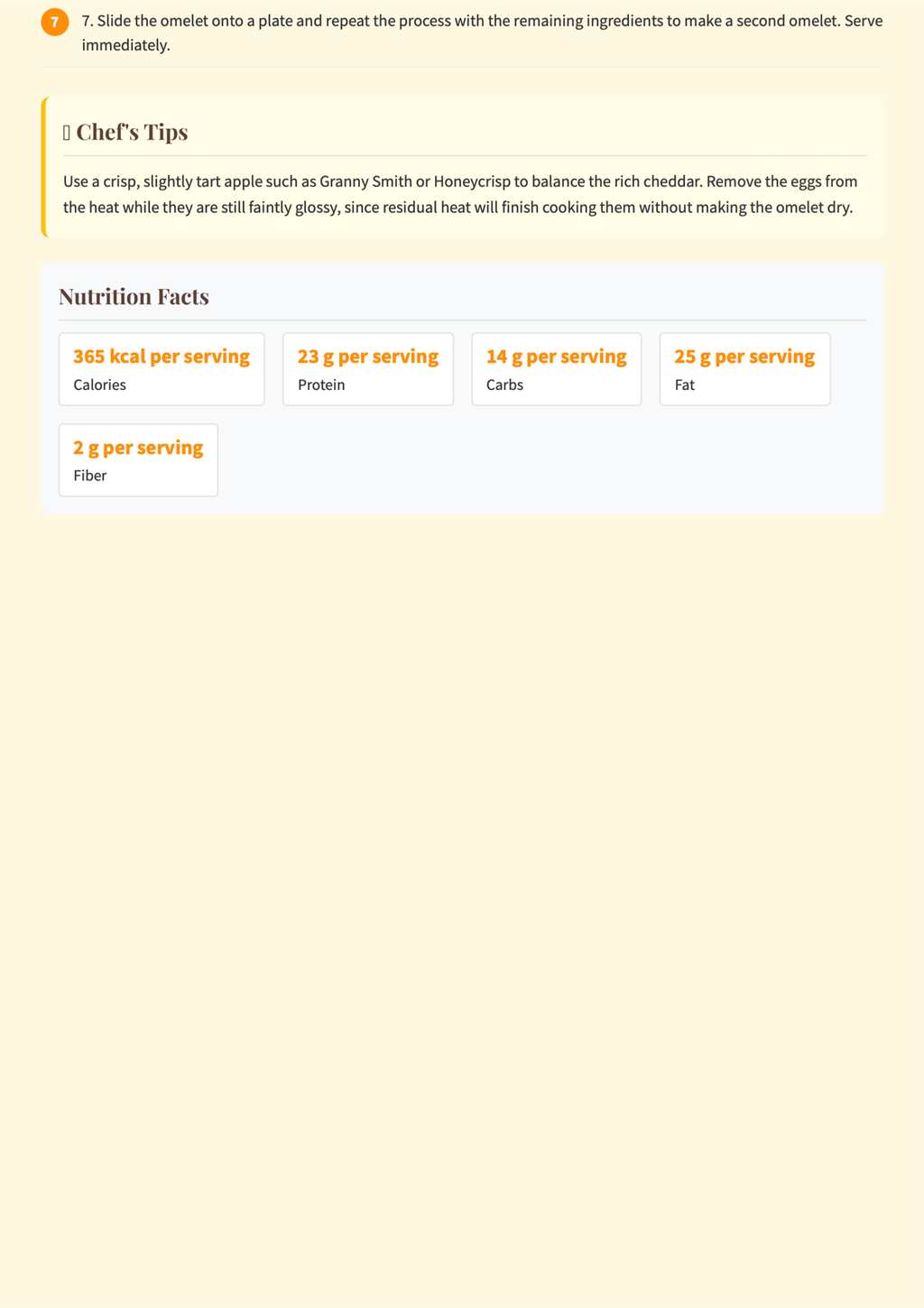 7 7. Slide the omelet onto a plate and repeat the process with the remaining ingredients to make a second omelet. Serve immediately.

Chef's Tips

Use a crisp, slightly tart apple such as Granny Smith or Honeycrisp to balance the rich cheddar. Remove the eggs from the heat while they are still faintly glossy, since residual heat will finish cooking them without making the omelet dry.

Nutrition Facts

365 kcal per serving
Calories

23 g per serving
Protein

14 g per serving
Carbs

25 g per serving
Fat

2 g per serving
Fiber